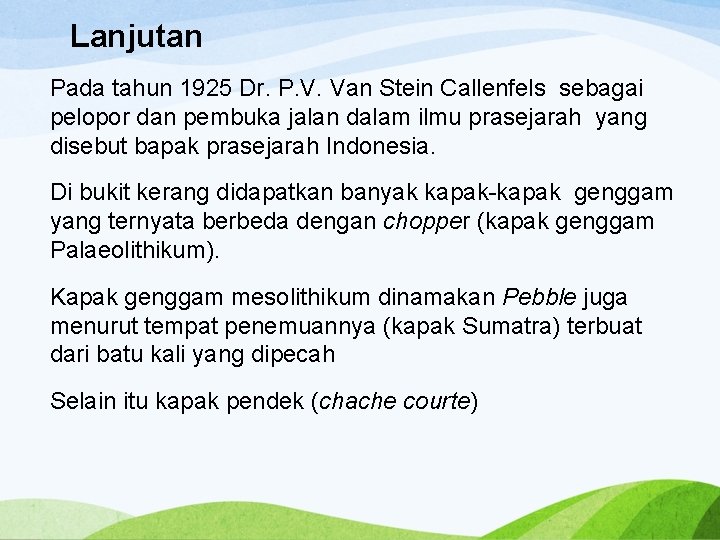 Lanjutan

Pada tahun 1925 Dr. P.V. Van Stein Callenfels sebagai pelopor dan pembuka jalan dalam ilmu prasejarah yang disebut bapak prasejarah Indonesia.

Di bukit kerang didapatkan banyak kapak-kapak genggam yang ternyata berbeda dengan chopper (kapak genggam Palaeolithikum).

Kapak genggam mesolithikum dinamakan Pebble juga menurut tempat penemuannya (kapak Sumatra) terbuat dari batu kali yang dipecah

Selain itu kapak pendek (chache courte)